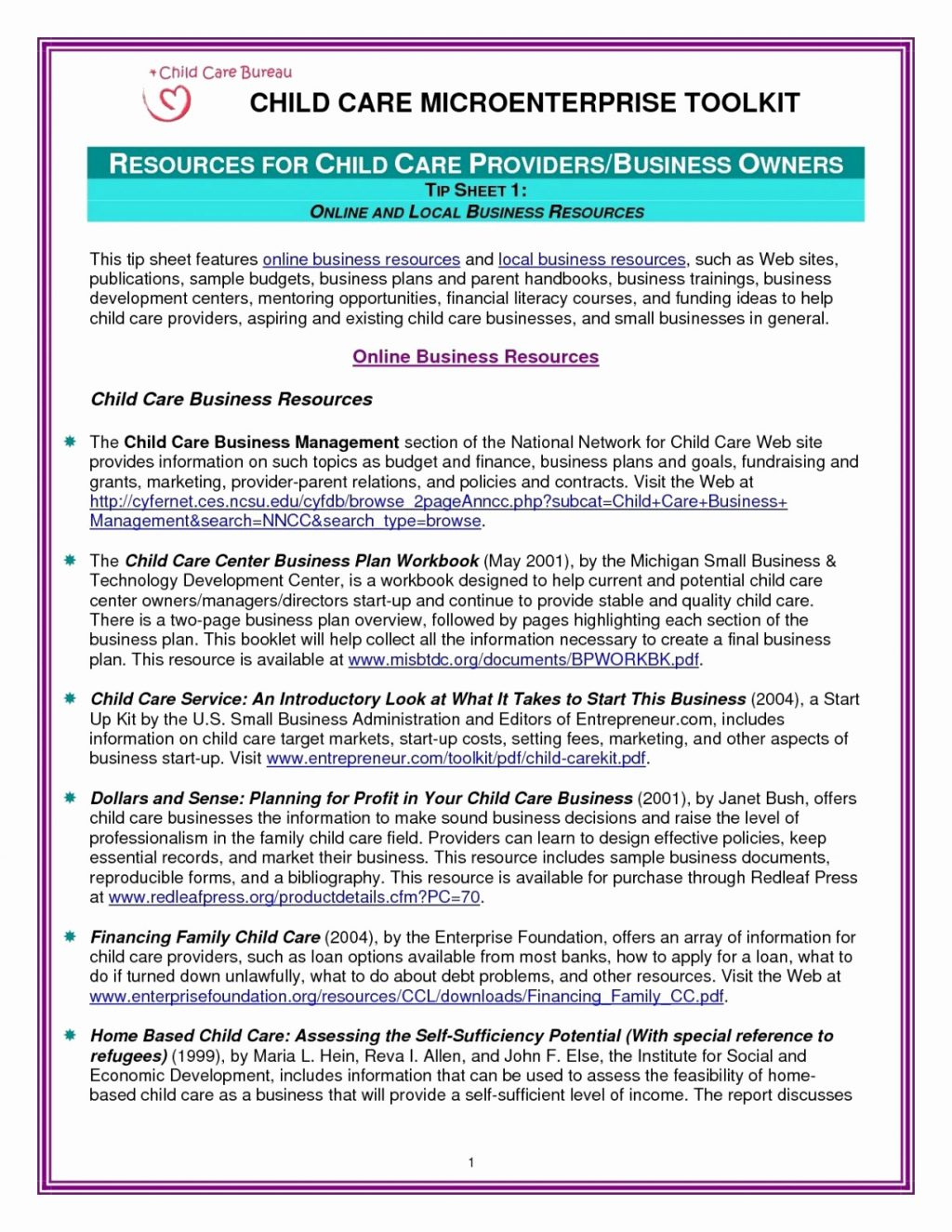 Child Care Bureau

CHILD CARE MICROENTERPRISE TOOLKIT

RESOURCES FOR CHILD CARE PROVIDERS/BUSINESS OWNERS
TIP SHEET 1:
ONLINE AND LOCAL BUSINESS RESOURCES

This tip sheet features online business resources and local business resources, such as Web sites, publications, sample budgets, business plans and parent handbooks, business trainings, business development centers, mentoring opportunities, financial literacy courses, and funding ideas to help child care providers, aspiring and existing child care businesses, and small businesses in general.

Online Business Resources

Child Care Business Resources

The Child Care Business Management section of the National Network for Child Care Web site provides information on such topics as budget and finance, business plans and goals, fundraising and grants, marketing, provider-parent relations, and policies and contracts. Visit the Web at http://cyfernet.ces.ncsu.edu/cyfdb/browse_2pageAnncc.php?subcat=Child+Care+Business+Management&search=NNCC&search_type=browse.

The Child Care Center Business Plan Workbook (May 2001), by the Michigan Small Business & Technology Development Center, is a workbook designed to help current and potential child care center owners/managers/directors start-up and continue to provide stable and quality child care. There is a two-page business plan overview, followed by pages highlighting each section of the business plan. This booklet will help collect all the information necessary to create a final business plan. This resource is available at www.misbtdc.org/documents/BPWORKBK.pdf.

Child Care Service: An Introductory Look at What It Takes to Start This Business (2004), a Start Up Kit by the U.S. Small Business Administration and Editors of Entrepreneur.com, includes information on child care target markets, start-up costs, setting fees, marketing, and other aspects of business start-up. Visit www.entrepreneur.com/toolkit/pdf/child-carekit.pdf.

Dollars and Sense: Planning for Profit in Your Child Care Business (2001), by Janet Bush, offers child care businesses the information to make sound business decisions and raise the level of professionalism in the family child care field. Providers can learn to design effective policies, keep essential records, and market their business. This resource includes sample business documents, reproducible forms, and a bibliography. This resource is available for purchase through Redleaf Press at www.redleafpress.org/productdetails.cfm?PC=70.

Financing Family Child Care (2004), by the Enterprise Foundation, offers an array of information for child care providers, such as loan options available from most banks, how to apply for a loan, what to do if turned down unlawfully, what to do about debt problems, and other resources. Visit the Web at www.enterprisefoundation.org/resources/CCL/downloads/Financing_Family_CC.pdf.

Home Based Child Care: Assessing the Self-Sufficiency Potential (With special reference to refugees) (1999), by Maria L. Hein, Reva I. Allen, and John F. Else, the Institute for Social and Economic Development, includes information that can be used to assess the feasibility of home-based child care as a business that will provide a self-sufficient level of income. The report discusses

1